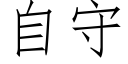 自守